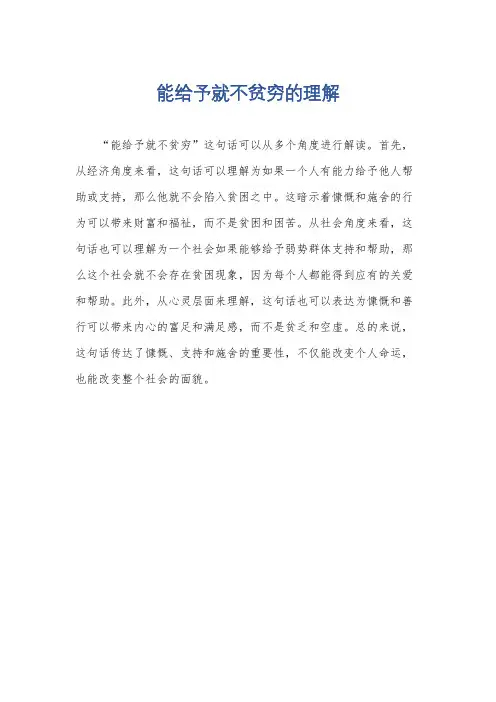 能给予就不贫穷的理解

“能给予就不贫穷”这句话可以从多个角度进行解读。首先，从经济角度来看，这句话可以理解为如果一个人有能力给予他人帮助或支持，那么他就不会陷入贫困之中。这暗示着慷慨和施舍的行为可以带来财富和福祉，而不是贫困和困苦。从社会角度来看，这句话也可以理解为一个社会如果能够给予弱势群体支持和帮助，那么这个社会就不会存在贫困现象，因为每个人都能得到应有的关爱和帮助。此外，从心灵层面来理解，这句话也可以表达为慷慨和善行可以带来内心的富足和满足感，而不是贫乏和空虚。总的来说，这句话传达了慷慨、支持和施舍的重要性，不仅能改变个人命运，也能改变整个社会的面貌。